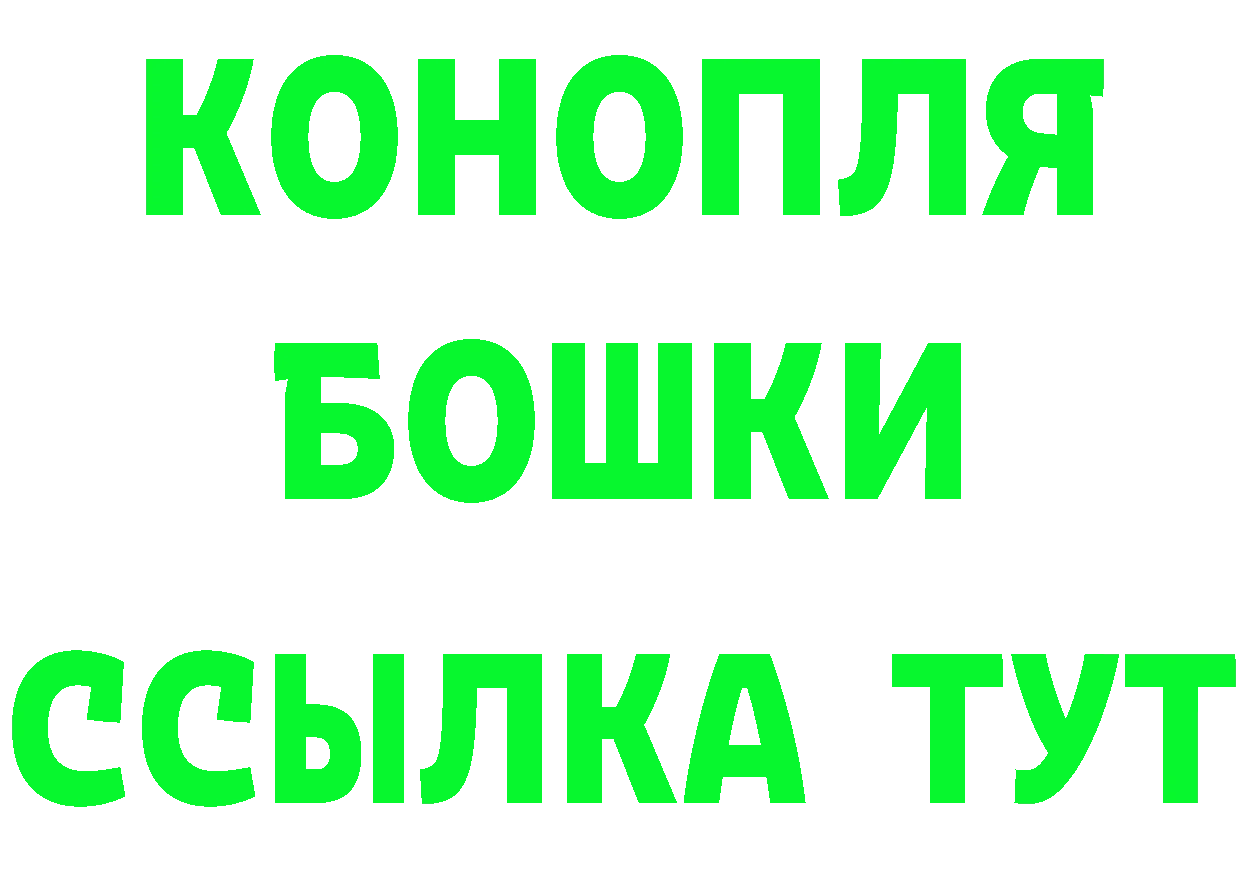 КОНОПЛЯ
БОШКИ
ССЫЛКА ТУТ